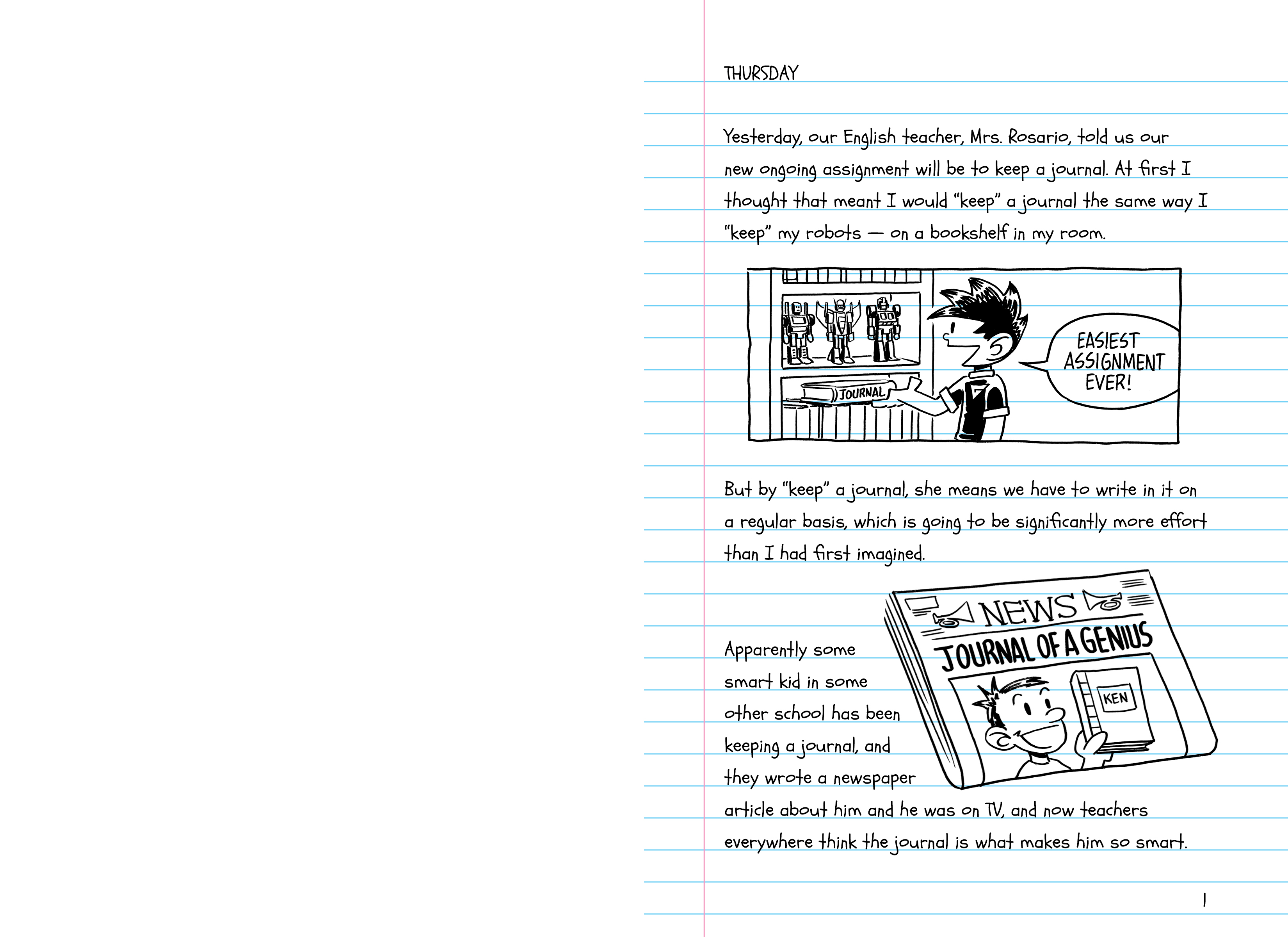 THURSDAY

Yesterday, our English teacher, Mrs. Rosario, told us our new ongoing assignment will be to keep a journal. At first I thought that meant I would "keep" a journal the same way I "keep" my robots — on a bookshelf in my room.

JOURNAL

EASIEST ASSIGNMENT EVER!

But by "keep" a journal, she means we have to write in it on a regular basis, which is going to be significantly more effort than I had first imagined.

NEWS

JOURNAL OF A GENIUS

KEN

Apparently some smart kid in some other school has been keeping a journal, and they wrote a newspaper article about him and he was on TV, and now teachers everywhere think the journal is what makes him so smart.

1